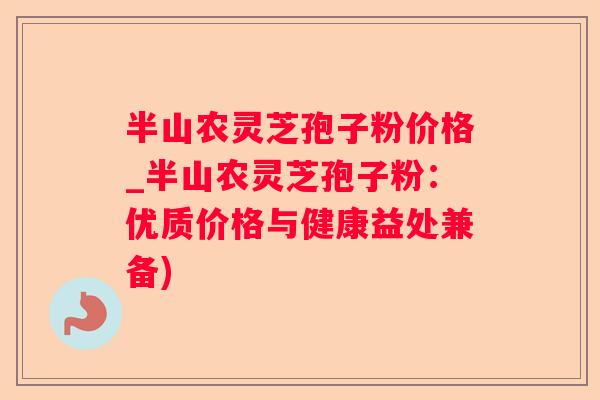 半山农灵芝孢子粉价格_半山农灵芝孢子粉：优质价格与健康益处兼备)